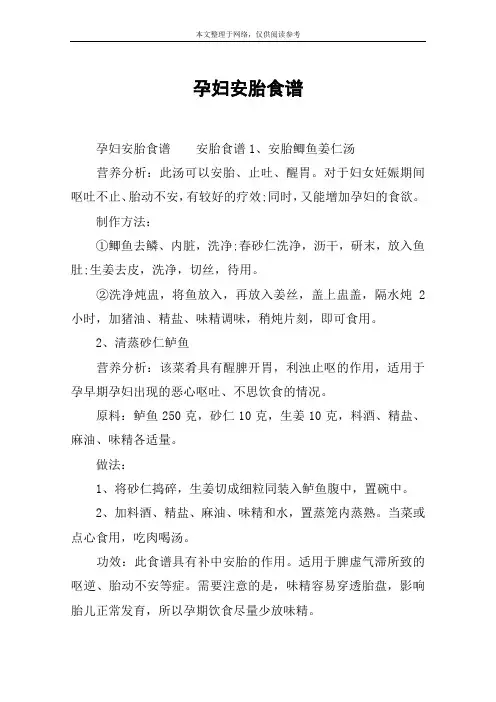 本文整理于网络，仅供阅读参考

孕妇安胎食谱

孕妇安胎食谱　　安胎食谱 1、安胎鲫鱼姜仁汤

营养分析：此汤可以安胎、止吐、醒胃。对于妇女妊娠期间呕吐不止、胎动不安，有较好的疗效;同时，又能增加孕妇的食欲。

制作方法：

①鲫鱼去鳞、内脏，洗净;春砂仁洗净，沥干，研末，放入鱼肚;生姜去皮，洗净，切丝，待用。

②洗净炖盅，将鱼放入，再放入姜丝，盖上盅盖，隔水炖 2 小时，加猪油、精盐、味精调味，稍炖片刻，即可食用。

2、清蒸砂仁鲈鱼

营养分析：该菜肴具有醒脾开胃，利浊止呕的作用，适用于孕早期孕妇出现的恶心呕吐、不思饮食的情况。

原料：鲈鱼 250 克，砂仁 10 克，生姜 10 克，料酒、精盐、麻油、味精各适量。

做法：

1、将砂仁捣碎，生姜切成细粒同装入鲈鱼腹中，置碗中。

2、加料酒、精盐、麻油、味精和水，置蒸笼内蒸熟。当菜或点心食用，吃肉喝汤。

功效：此食谱具有补中安胎的作用。适用于脾虚气滞所致的呕逆、胎动不安等症。需要注意的是，味精容易穿透胎盘，影响胎儿正常发育，所以孕期饮食尽量少放味精。